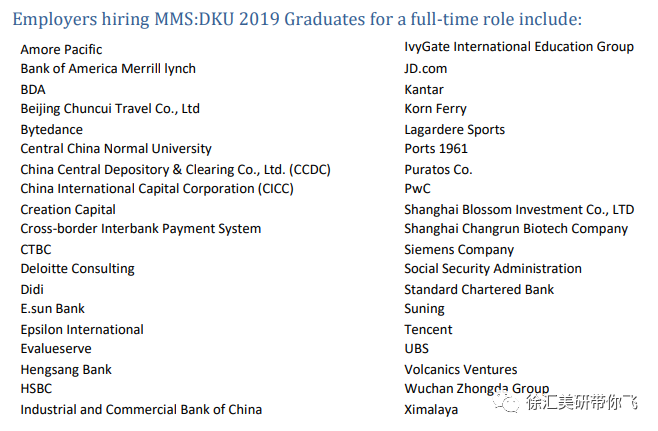 Employers hiring MMS:DKU 2019 Graduates for a full-time role include:

Amore Pacific
Bank of America Merrill lynch
BDA
Beijing Chuncui Travel Co., Ltd
Bytedance
Central China Normal University
China Central Depository & Clearing Co., Ltd. (CCDC)
China International Capital Corporation (CICC)
Creation Capital
Cross-border Interbank Payment System
CTBC
Deloitte Consulting
Didi
E.sun Bank
Epsilon International
Evalueserve
Hengsang Bank
HSBC
Industrial and Commercial Bank of China

IvyGate International Education Group
JD.com
Kantar
Korn Ferry
Lagardere Sports
Ports 1961
Puratos Co.
PwC
Shanghai Blossom Investment Co., LTD
Shanghai Changrun Biotech Company
Siemens Company
Social Security Administration
Standard Chartered Bank
Suning
Tencent
UBS
Volcanics Ventures
Wuchan Zhongda Group
Ximalaya

徐汇美研带你飞